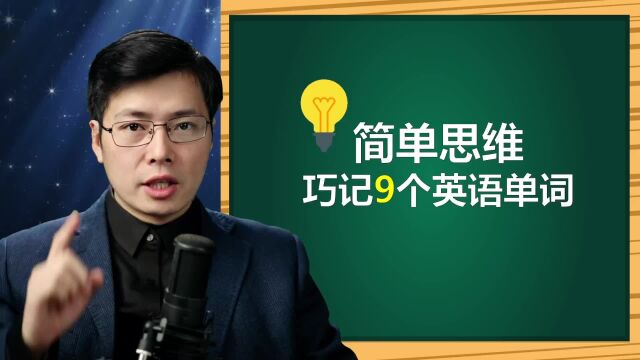 简单思维
巧记9个英语单词